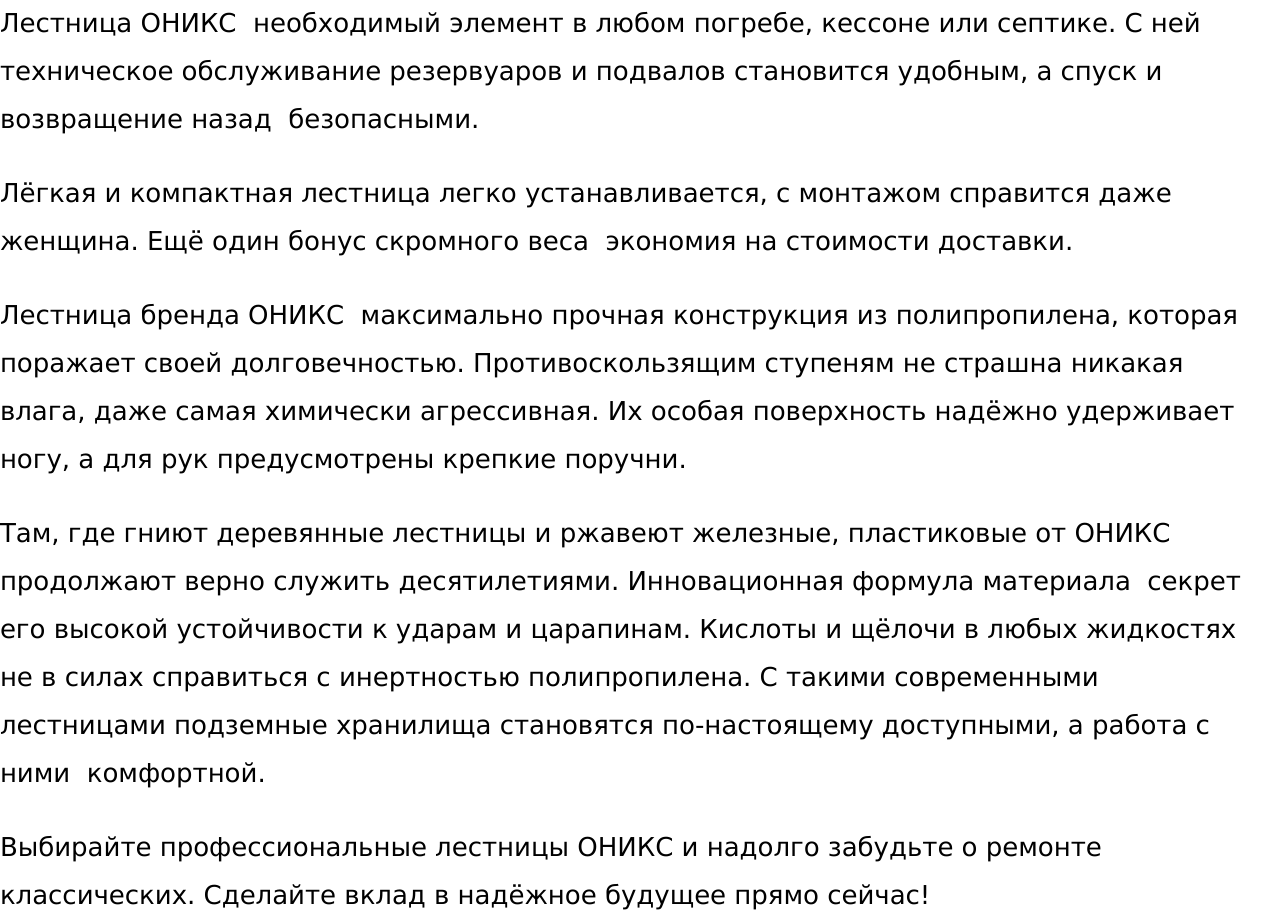 Лестница ОНИКС  необходимый элемент в любом погребе, кессоне или септике. С ней техническое обслуживание резервуаров и подвалов становится удобным, а спуск и возвращение назад  безопасными.

Лёгкая и компактная лестница легко устанавливается, с монтажом справится даже женщина. Ещё один бонус скромного веса  экономия на стоимости доставки.

Лестница бренда ОНИКС  максимально прочная конструкция из полипропилена, которая поражает своей долговечностью. Противоскользящим ступеням не страшна никакая влага, даже самая химически агрессивная. Их особая поверхность надёжно удерживает ногу, а для рук предусмотрены крепкие поручни.

Там, где гниют деревянные лестницы и ржавеют железные, пластиковые от ОНИКС продолжают верно служить десятилетиями. Инновационная формула материала  секрет его высокой устойчивости к ударам и царапинам. Кислоты и щёлочи в любых жидкостях не в силах справиться с инертностью полипропилена. С такими современными лестницами подземные хранилища становятся по-настоящему доступными, а работа с ними  комфортной.

Выбирайте профессиональные лестницы ОНИКС и надолго забудьте о ремонте классических. Сделайте вклад в надёжное будущее прямо сейчас!